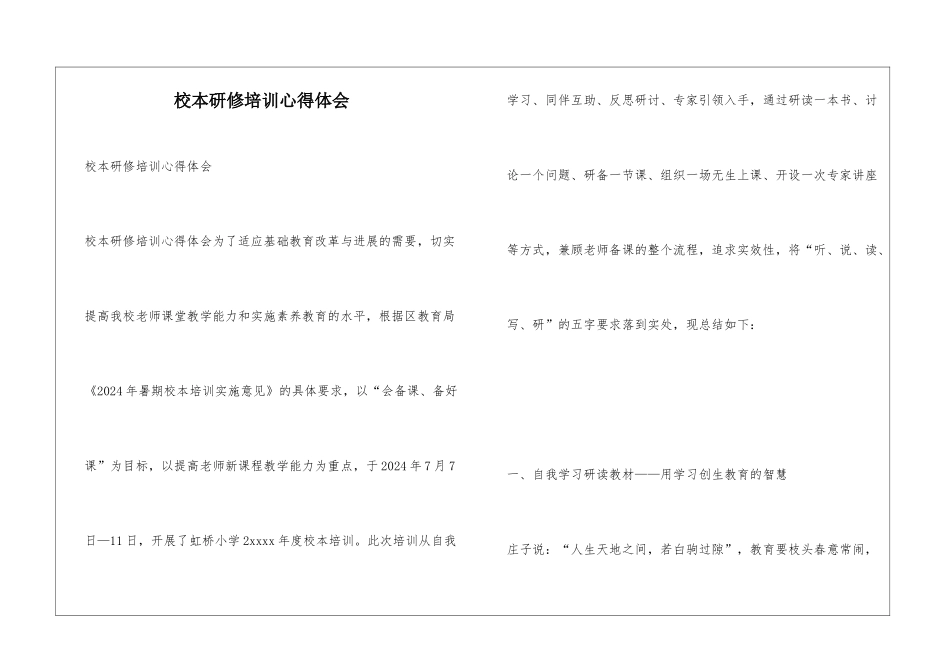 校本研修培训心得体会

校本研修培训心得体会

校本研修培训心得体会为了适应基础教育改革与进展的需要，切实提高我校老师课堂教学能力和实施素养教育的水平，根据区教育局《2024年暑期校本培训实施意见》的具体要求，以“会备课、备好课”为目标，以提高老师新课程教学能力为重点，于2024年7月7日—11日，开展了虹桥小学2xxxx年度校本培训。此次培训从自我学习、同伴互助、反思研讨、专家引领入手，通过研读一本书、讨论一个问题、研备一节课、组织一场无生上课、开设一次专家讲座等方式，兼顾老师备课的整个流程，追求实效性，将“听、说、读、写、研”的五字要求落到实处，现总结如下：

一、自我学习研读教材——用学习创生教育的智慧

庄子说：“人生天地之间，若白驹过隙”，教育要枝头春意常闹，